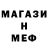 МАГАЗИ
Н
МЕФ